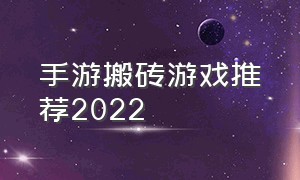 手游搬砖游戏推荐2022